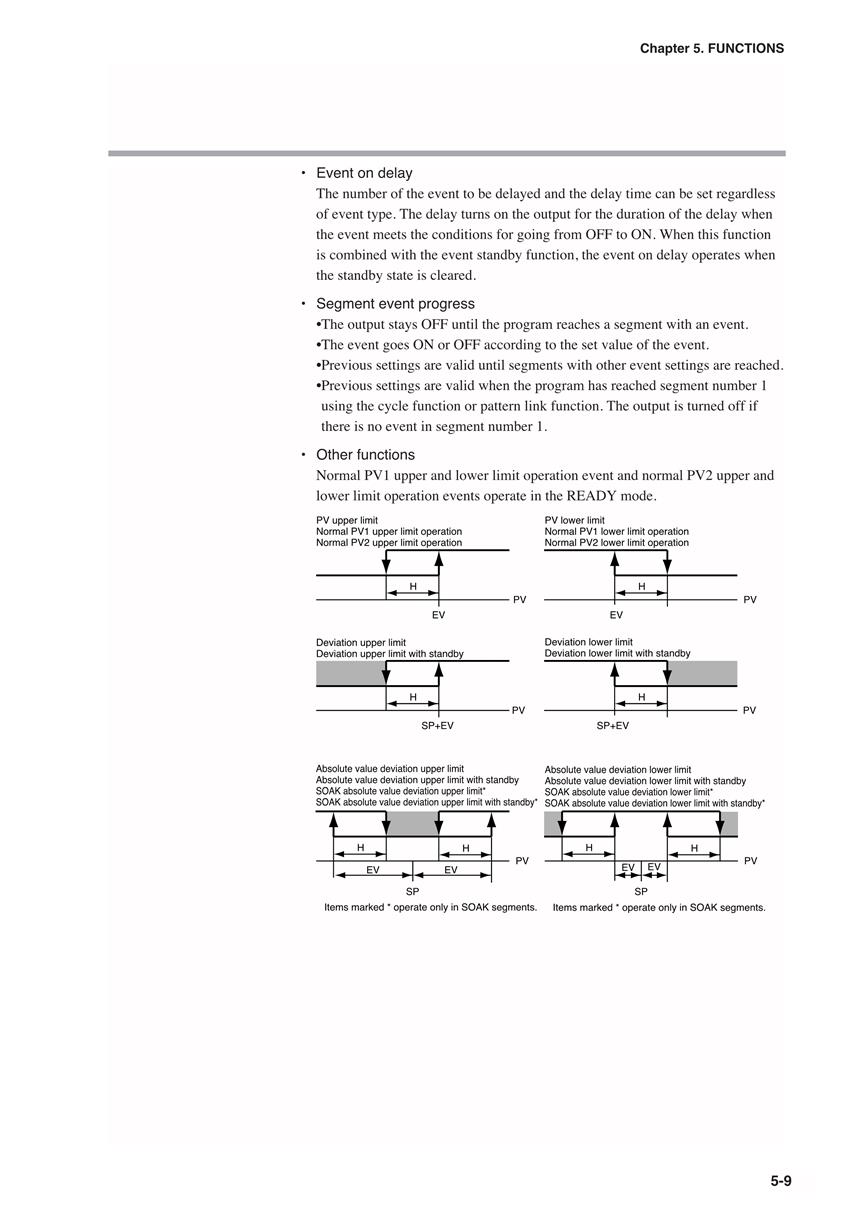 Chapter 5. FUNCTIONS

• Event on delay
The number of the event to be delayed and the delay time can be set regardless of event type. The delay turns on the output for the duration of the delay when the event meets the conditions for going from OFF to ON. When this function is combined with the event standby function, the event on delay operates when the standby state is cleared.

• Segment event progress
•The output stays OFF until the program reaches a segment with an event.
•The event goes ON or OFF according to the set value of the event.
•Previous settings are valid until segments with other event settings are reached.
•Previous settings are valid when the program has reached segment number 1 using the cycle function or pattern link function. The output is turned off if there is no event in segment number 1.

• Other functions
Normal PV1 upper and lower limit operation event and normal PV2 upper and lower limit operation events operate in the READY mode.

PV upper limit
Normal PV1 upper limit operation
Normal PV2 upper limit operation
H
PV
EV

PV lower limit
Normal PV1 lower limit operation
Normal PV2 lower limit operation
H
PV
EV

Deviation upper limit
Deviation upper limit with standby
H
PV
SP+EV

Deviation lower limit
Deviation lower limit with standby
H
PV
SP+EV

Absolute value deviation upper limit
Absolute value deviation upper limit with standby
SOAK absolute value deviation upper limit*
SOAK absolute value deviation upper limit with standby*
H
H
PV
EV
EV
SP
Items marked * operate only in SOAK segments.

Absolute value deviation lower limit
Absolute value deviation lower limit with standby
SOAK absolute value deviation lower limit*
SOAK absolute value deviation lower limit with standby*
H
H
PV
EV
EV
SP
Items marked * operate only in SOAK segments.

5-9